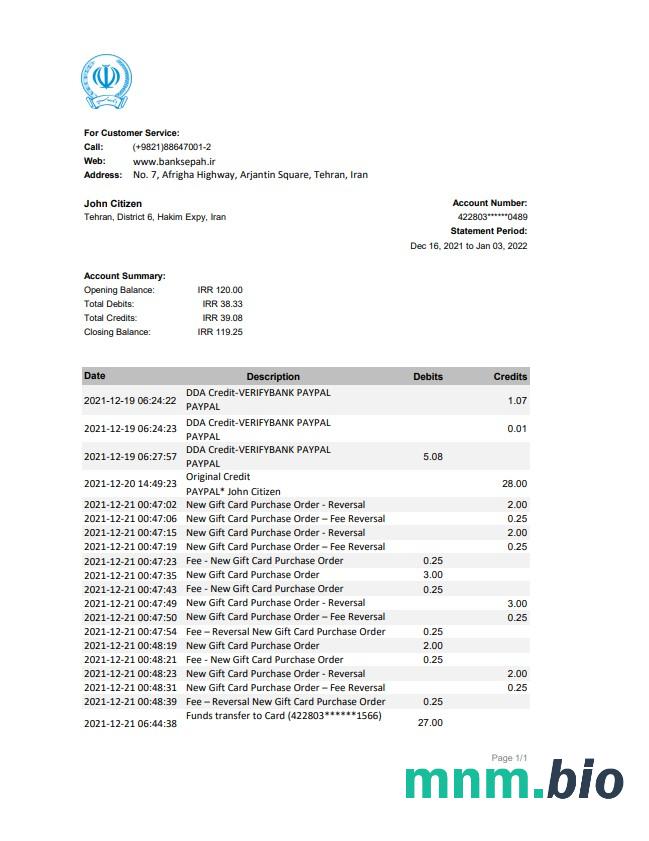 For Customer Service:
Call: (+9821)88647001-2
Web: www.banksepah.ir
Address: No. 7, Afrigha Highway, Arjantin Square, Tehran, Iran

John Citizen
Tehran, District 6, Hakim Expy, Iran

Account Number:
422803******0489
Statement Period:
Dec 16, 2021 to Jan 03, 2022

Account Summary:
Opening Balance: IRR 120.00
Total Debits: IRR 38.33
Total Credits: IRR 39.08
Closing Balance: IRR 119.25

| Date | Description | Debits | Credits |
|---|---|---|---|
| 2021-12-19 06:24:22 | DDA Credit-VERIFYBANK PAYPAL PAYPAL | | 1.07 |
| 2021-12-19 06:24:23 | DDA Credit-VERIFYBANK PAYPAL PAYPAL | | 0.01 |
| 2021-12-19 06:27:57 | DDA Credit-VERIFYBANK PAYPAL PAYPAL | 5.08 | |
| 2021-12-20 14:49:23 | Original Credit PAYPAL* John Citizen | | 28.00 |
| 2021-12-21 00:47:02 | New Gift Card Purchase Order - Reversal | | 2.00 |
| 2021-12-21 00:47:06 | New Gift Card Purchase Order – Fee Reversal | | 0.25 |
| 2021-12-21 00:47:15 | New Gift Card Purchase Order - Reversal | | 2.00 |
| 2021-12-21 00:47:19 | New Gift Card Purchase Order – Fee Reversal | | 0.25 |
| 2021-12-21 00:47:23 | Fee - New Gift Card Purchase Order | 0.25 | |
| 2021-12-21 00:47:35 | New Gift Card Purchase Order | 3.00 | |
| 2021-12-21 00:47:43 | Fee - New Gift Card Purchase Order | 0.25 | |
| 2021-12-21 00:47:49 | New Gift Card Purchase Order - Reversal | | 3.00 |
| 2021-12-21 00:47:50 | New Gift Card Purchase Order – Fee Reversal | | 0.25 |
| 2021-12-21 00:47:54 | Fee – Reversal New Gift Card Purchase Order | 0.25 | |
| 2021-12-21 00:48:19 | New Gift Card Purchase Order | 2.00 | |
| 2021-12-21 00:48:21 | Fee - New Gift Card Purchase Order | 0.25 | |
| 2021-12-21 00:48:23 | New Gift Card Purchase Order - Reversal | | 2.00 |
| 2021-12-21 00:48:31 | New Gift Card Purchase Order – Fee Reversal | | 0.25 |
| 2021-12-21 00:48:39 | Fee – Reversal New Gift Card Purchase Order | 0.25 | |
| 2021-12-21 06:44:38 | Funds transfer to Card (422803******1566) | 27.00 | |

Page 1/1
mnm.bio